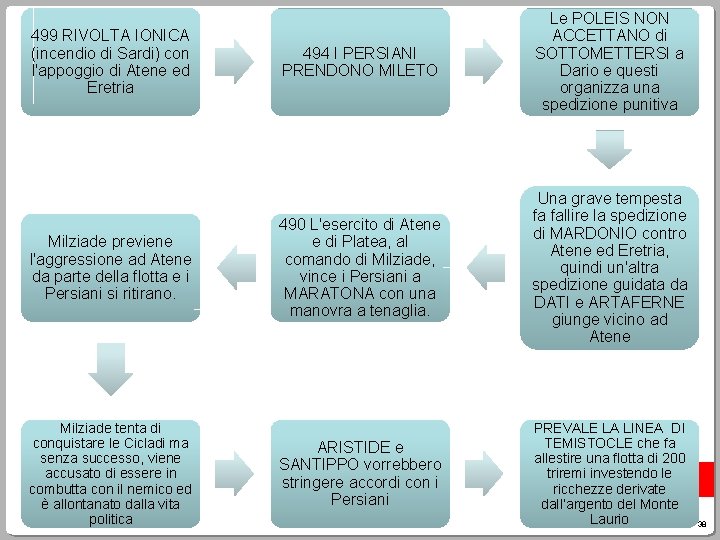 499 RIVOLTA IONICA (incendio di Sardi) con l'appoggio di Atene ed Eretria

494 I PERSIANI PRENDONO MILETO

Le POLEIS NON ACCETTANO di SOTTOMETTERSI a Dario e questi organizza una spedizione punitiva

Una grave tempesta fa fallire la spedizione di MARDONIO contro Atene ed Eretria, quindi un'altra spedizione guidata da DATI e ARTAFERNE giunge vicino ad Atene

490 L'esercito di Atene e di Platea, al comando di Milziade, vince i Persiani a MARATONA con una manovra a tenaglia.

Milziade previene l'aggressione ad Atene da parte della flotta e i Persiani si ritirano.

Milziade tenta di conquistare le Cicladi ma senza successo, viene accusato di essere in combutta con il nemico ed è allontanato dalla vita politica

ARISTIDE e SANTIPPO vorrebbero stringere accordi con i Persiani

PREVALE LA LINEA DI TEMISTOCLE che fa allestire una flotta di 200 triremi investendo le ricchezze derivate dall'argento del Monte Laurio

39